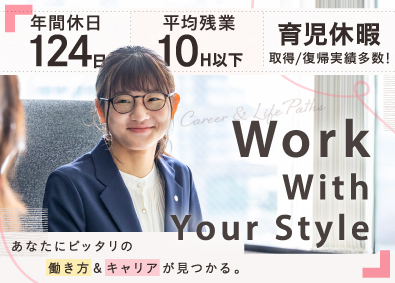 年間休日
124日

平均残業
10H以下

育児休暇
取得/復帰実績多数!

Career & Life Paths

Work
With
Your Style

あなたにピッタリの
働き方&キャリアが見つかる。